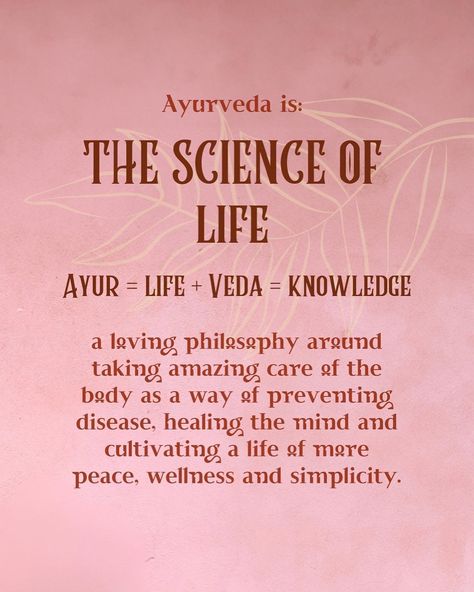 Ayurveda is:

THE SCIENCE OF LIFE

AYUR = LIFE + VEDA = KNOWLEDGE

a loving philosophy around taking amazing care of the body as a way of preventing disease, healing the mind and cultivating a life of more peace, wellness and simplicity.